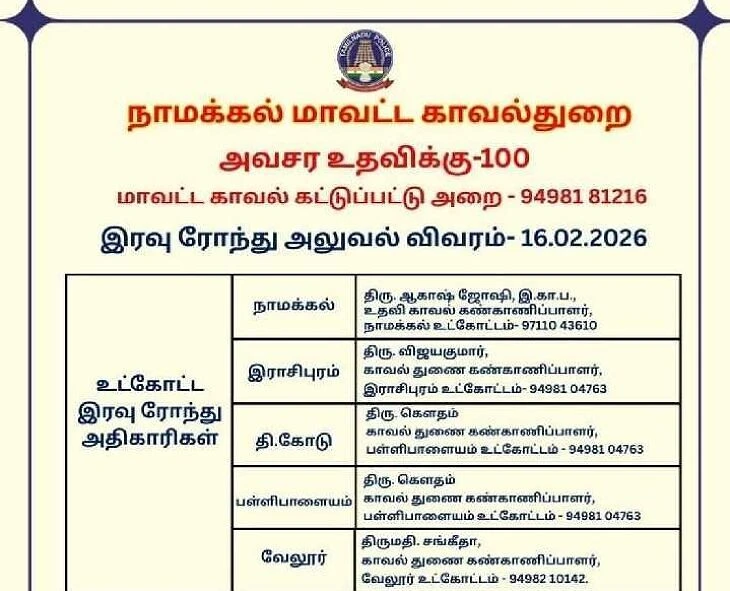 நாமக்கல் மாவட்ட காவல்துறை

அவசர உதவிக்கு-100

மாவட்ட காவல் கட்டுப்பட்டு அறை - 94981 81216

இரவு ரோந்து அலுவல் விவரம்- 16.02.2026

| உட்கோட்ட இரவு ரோந்து அதிகாரிகள் | நாமக்கல் | திரு. ஆகாஷ் ஜோஷி, இ.கா.ப., உதவி காவல் கண்காணிப்பாளர், நாமக்கல் உட்கோட்டம்- 97110 43610 |
|---|---|---|
| | இராசிபுரம் | திரு. விஜயகுமார், காவல் துணை கண்காணிப்பாளர், இராசிபுரம் உட்கோட்டம்- 94981 04763 |
| | தி.கோடு | திரு. கௌதம் காவல் துணை கண்காணிப்பாளர், பள்ளிபாளையம் உட்கோட்டம் - 94981 04763 |
| | பள்ளிபாளையம் | திரு. கௌதம் காவல் துணை கண்காணிப்பாளர், பள்ளிபாளையம் உட்கோட்டம் - 94981 04763 |
| | வேலூர் | திருமதி. சங்கீதா, காவல் துணை கண்காணிப்பாளர், வேலூர் உட்கோட்டம் - 94982 10142. |